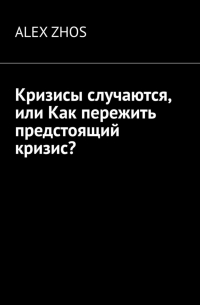 ALEX ZHOS

Кризисы случаются, или Как пережить предстоящий кризис?